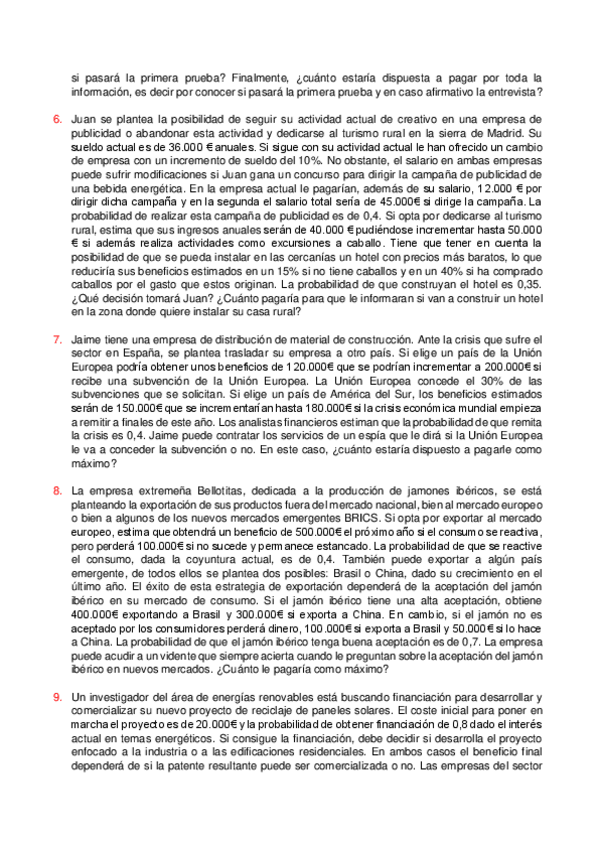 si pasará la primera prueba? Finalmente, ¿cuánto estaría dispuesta a pagar por toda la información, es decir por conocer si pasará la primera prueba y en caso afirmativo la entrevista?

6. Juan se plantea la posibilidad de seguir su actividad actual de creativo en una empresa de publicidad o abandonar esta actividad y dedicarse al turismo rural en la sierra de Madrid. Su sueldo actual es de 36.000 € anuales. Si sigue con su actividad actual le han ofrecido un cambio de empresa con un incremento de sueldo del 10%. No obstante, el salario en ambas empresas puede sufrir modificaciones si Juan gana un concurso para dirigir la campaña de publicidad de una bebida energética. En la empresa actual le pagarían, además de su salario, 12.000 € por dirigir dicha campaña y en la segunda el salario total sería de 45.000€ si dirige la campaña. La probabilidad de realizar esta campaña de publicidad es de 0,4. Si opta por dedicarse al turismo rural, estima que sus ingresos anuales serán de 40.000 € pudiéndose incrementar hasta 50.000 € si además realiza actividades como excursiones a caballo. Tiene que tener en cuenta la posibilidad de que se pueda instalar en las cercanías un hotel con precios más baratos, lo que reduciría sus beneficios estimados en un 15% si no tiene caballos y en un 40% si ha comprado caballos por el gasto que estos originan. La probabilidad de que construyan el hotel es 0,35. ¿Qué decisión tomará Juan? ¿Cuánto pagaría para que le informaran si van a construir un hotel en la zona donde quiere instalar su casa rural?

7. Jaime tiene una empresa de distribución de material de construcción. Ante la crisis que sufre el sector en España, se plantea trasladar su empresa a otro país. Si elige un país de la Unión Europea podría obtener unos beneficios de 120.000€ que se podrían incrementar a 200.000€ si recibe una subvención de la Unión Europea. La Unión Europea concede el 30% de las subvenciones que se solicitan. Si elige un país de América del Sur, los beneficios estimados serán de 150.000€ que se incrementarían hasta 180.000€ si la crisis económica mundial empieza a remitir a finales de este año. Los analistas financieros estiman que la probabilidad de que remita la crisis es 0,4. Jaime puede contratar los servicios de un espía que le dirá si la Unión Europea le va a conceder la subvención o no. En este caso, ¿cuánto estaría dispuesto a pagarle como máximo?

8. La empresa extremeña Bellotitas, dedicada a la producción de jamones ibéricos, se está planteando la exportación de sus productos fuera del mercado nacional, bien al mercado europeo o bien a algunos de los nuevos mercados emergentes BRICS. Si opta por exportar al mercado europeo, estima que obtendrá un beneficio de 500.000€ el próximo año si el consumo se reactiva, pero perderá 100.000€ si no sucede y permanece estancado. La probabilidad de que se reactive el consumo, dada la coyuntura actual, es de 0,4. También puede exportar a algún país emergente, de todos ellos se plantea dos posibles: Brasil o China, dado su crecimiento en el último año. El éxito de esta estrategia de exportación dependerá de la aceptación del jamón ibérico en su mercado de consumo. Si el jamón ibérico tiene una alta aceptación, obtiene 400.000€ exportando a Brasil y 300.000€ si exporta a China. En cambio, si el jamón no es aceptado por los consumidores perderá dinero, 100.000€ si exporta a Brasil y 50.000€ si lo hace a China. La probabilidad de que el jamón ibérico tenga buena aceptación es de 0,7. La empresa puede acudir a un vidente que siempre acierta cuando le preguntan sobre la aceptación del jamón ibérico en nuevos mercados. ¿Cuánto le pagaría como máximo?

9. Un investigador del área de energías renovables está buscando financiación para desarrollar y comercializar su nuevo proyecto de reciclaje de paneles solares. El coste inicial para poner en marcha el proyecto es de 20.000€ y la probabilidad de obtener financiación de 0,8 dado el interés actual en temas energéticos. Si consigue la financiación, debe decidir si desarrolla el proyecto enfocado a la industria o a las edificaciones residenciales. En ambos casos el beneficio final dependerá de si la patente resultante puede ser comercializada o no. Las empresas del sector